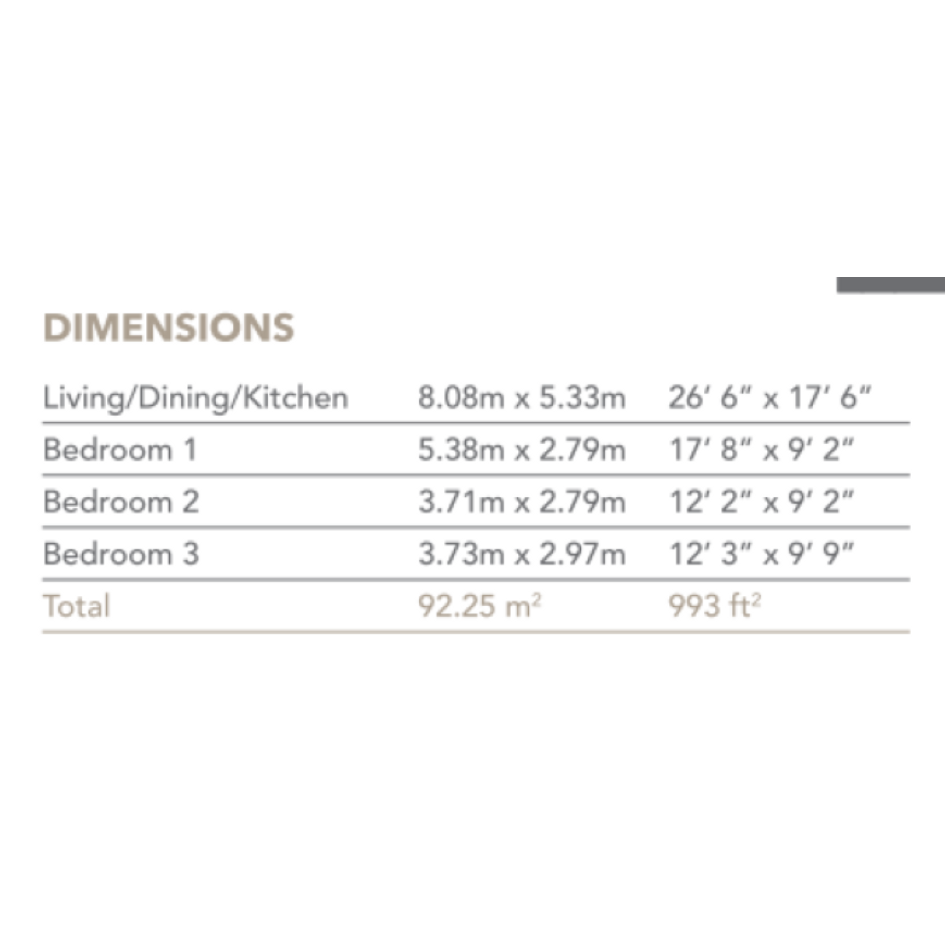 DIMENSIONS

| Living/Dining/Kitchen | 8.08m x 5.33m | 26' 6" x 17' 6" |
|---|---|---|
| Bedroom 1 | 5.38m x 2.79m | 17' 8" x 9' 2" |
| Bedroom 2 | 3.71m x 2.79m | 12' 2" x 9' 2" |
| Bedroom 3 | 3.73m x 2.97m | 12' 3" x 9' 9" |
| Total | 92.25 $m^2$ | 993 $ft^2$ |